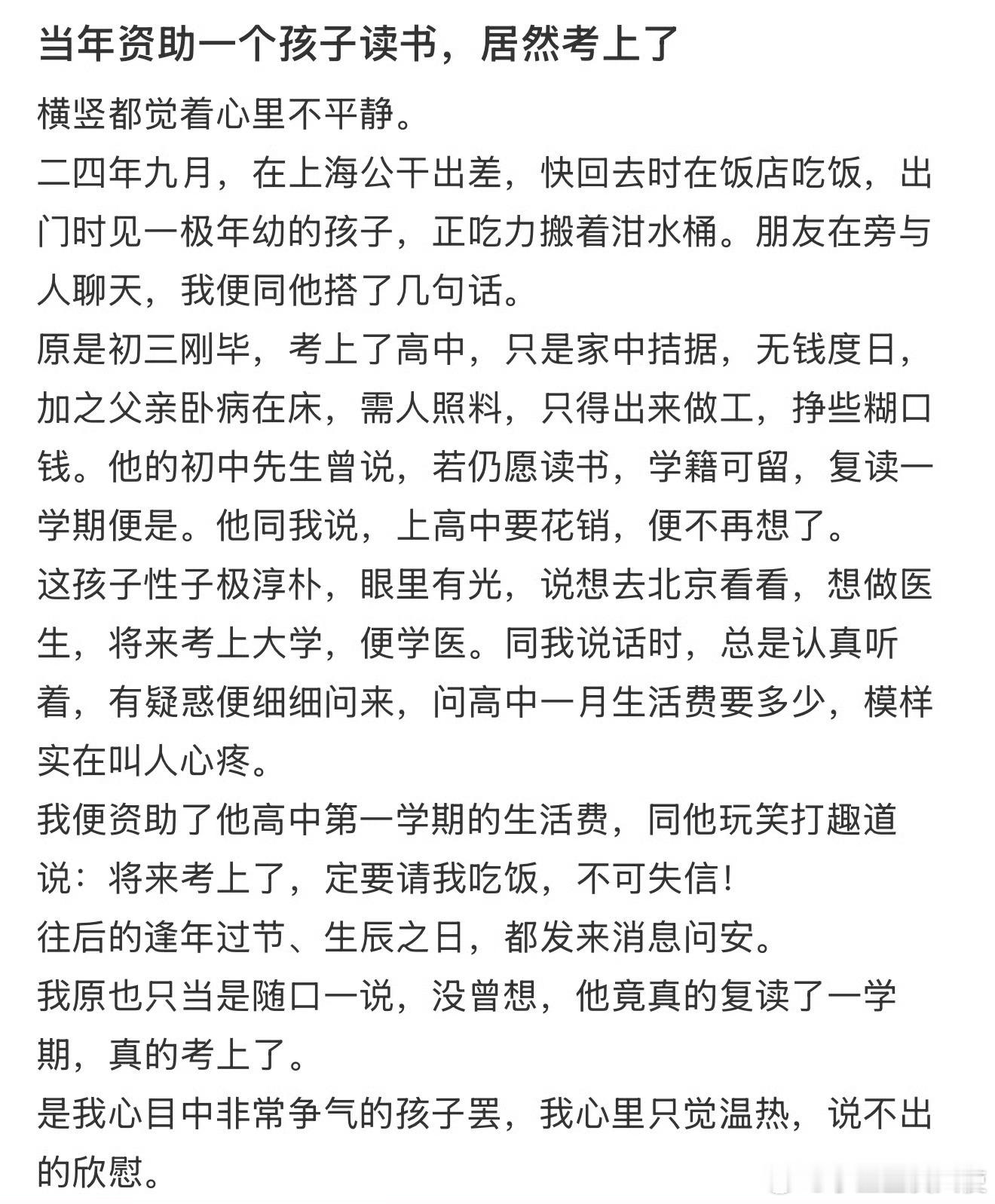 当年资助一个孩子读书，居然考上了

横竖都觉着心里不平静。

二四年九月，在上海公干出差，快回去时在饭店吃饭，出门时见一极年幼的孩子，正吃力搬着泔水桶。朋友在旁与人聊天，我便同他搭了几句话。

原是初三刚毕，考上了高中，只是家中拮据，无钱度日，加之父亲卧病在床，需人照料，只得出来做工，挣些糊口钱。他的初中先生曾说，若仍愿读书，学籍可留，复读一学期便是。他同我说，上高中要花销，便不再想了。

这孩子性子极淳朴，眼里有光，说想去北京看看，想做医生，将来考上大学，便学医。同我说话时，总是认真听着，有疑惑便细细问来，问高中一月生活费要多少，模样实在叫人心疼。

我便资助了他高中第一学期的生活费，同他玩笑打趣道说：将来考上了，定要请我吃饭，不可失信！

往后的逢年过节、生辰之日，都发来消息问安。

我原也只当是随口一说，没曾想，他竟真的复读了一学期，真的考上了。

是我心目中非常争气的孩子罢，我心里只觉温热，说不出的欣慰。